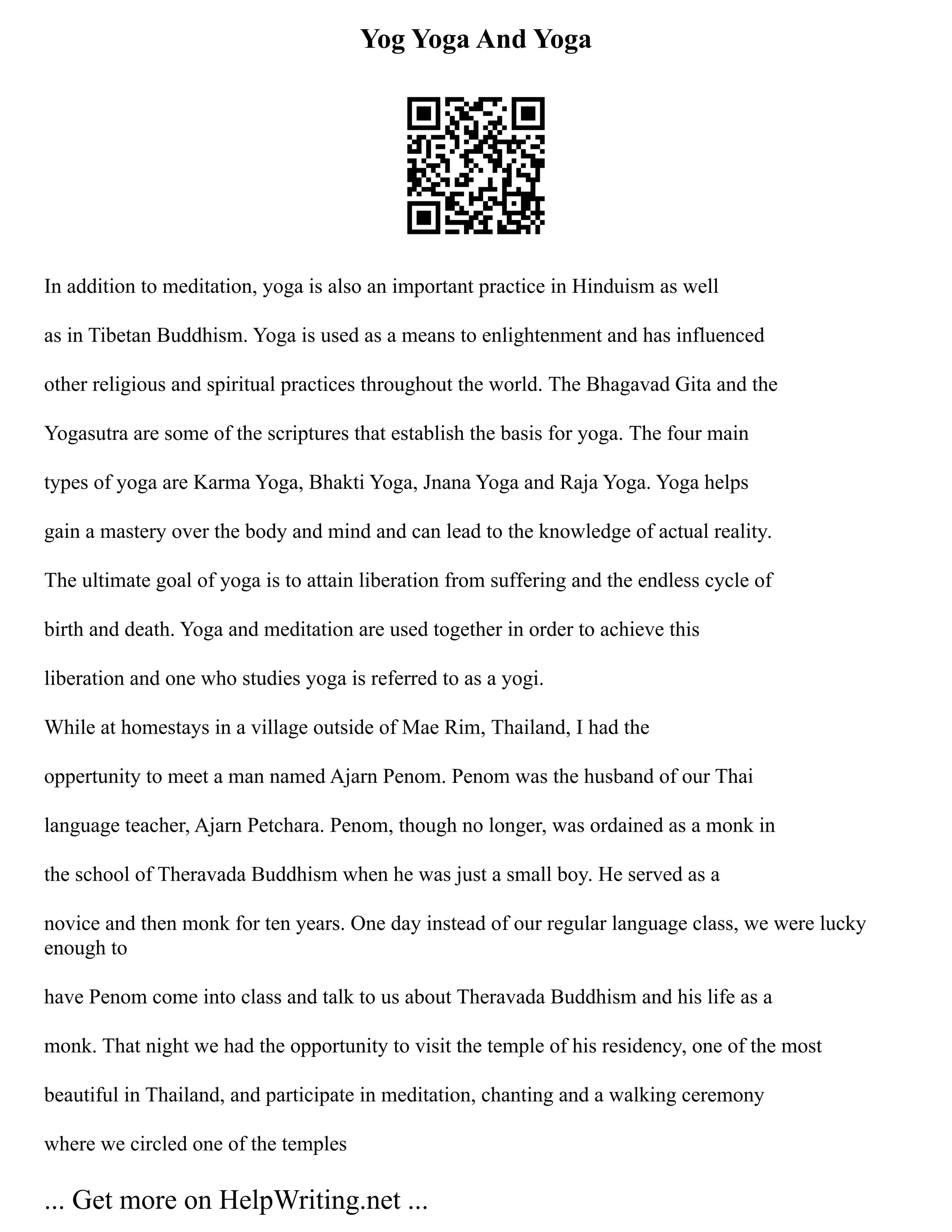 Yog Yoga And Yoga

In addition to meditation, yoga is also an important practice in Hinduism as well as in Tibetan Buddhism. Yoga is used as a means to enlightenment and has influenced other religious and spiritual practices throughout the world. The Bhagavad Gita and the Yogasutra are some of the scriptures that establish the basis for yoga. The four main types of yoga are Karma Yoga, Bhakti Yoga, Jnana Yoga and Raja Yoga. Yoga helps gain a mastery over the body and mind and can lead to the knowledge of actual reality. The ultimate goal of yoga is to attain liberation from suffering and the endless cycle of birth and death. Yoga and meditation are used together in order to achieve this liberation and one who studies yoga is referred to as a yogi.

While at homestays in a village outside of Mae Rim, Thailand, I had the oppertunity to meet a man named Ajarn Penom. Penom was the husband of our Thai language teacher, Ajarn Petchara. Penom, though no longer, was ordained as a monk in the school of Theravada Buddhism when he was just a small boy. He served as a novice and then monk for ten years. One day instead of our regular language class, we were lucky enough to have Penom come into class and talk to us about Theravada Buddhism and his life as a monk. That night we had the opportunity to visit the temple of his residency, one of the most beautiful in Thailand, and participate in meditation, chanting and a walking ceremony where we circled one of the temples

... Get more on HelpWriting.net ...